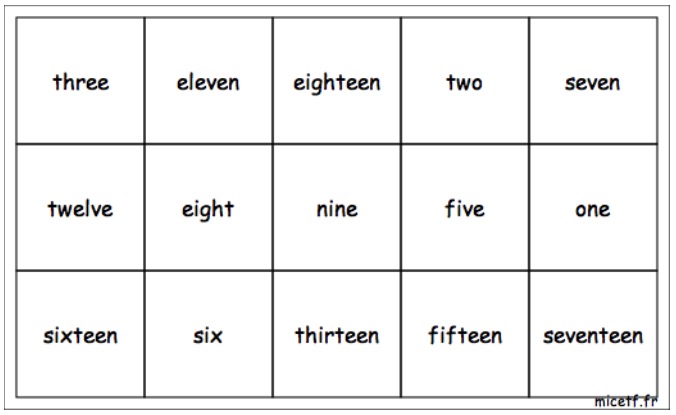 | three | eleven | eighteen | two | seven |
|---|---|---|---|---|
| twelve | eight | nine | five | one |
| sixteen | six | thirteen | fifteen | seventeen |

micetf.fr